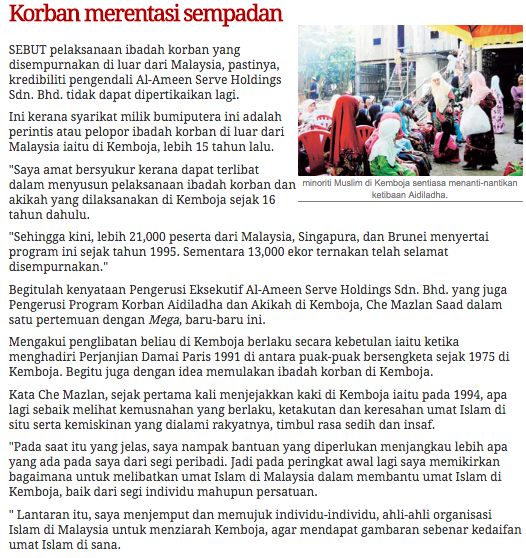 Korban merentasi sempadan

SEBUT pelaksanaan ibadah korban yang disempurnakan di luar dari Malaysia, pastinya, kredibiliti pengendali Al-Ameen Serve Holdings Sdn. Bhd. tidak dapat dipertikaikan lagi.

Ini kerana syarikat milik bumiputera ini adalah perintis atau pelopor ibadah korban di luar dari Malaysia iaitu di Kemboja, lebih 15 tahun lalu.

"Saya amat bersyukur kerana dapat terlibat dalam menyusun pelaksanaan ibadah korban dan akikah yang dilaksanakan di Kemboja sejak 16 tahun dahulu.

minoriti Muslim di Kemboja sentiasa menanti-nantikan ketibaan Aidiladha.

"Sehingga kini, lebih 21,000 peserta dari Malaysia, Singapura, dan Brunei menyertai program ini sejak tahun 1995. Sementara 13,000 ekor ternakan telah selamat disempurnakan."

Begitulah kenyataan Pengerusi Eksekutif Al-Ameen Serve Holdings Sdn. Bhd. yang juga Pengerusi Program Korban Aidiladha dan Akikah di Kemboja, Che Mazlan Saad dalam satu pertemuan dengan Mega, baru-baru ini.

Mengakui penglibatan beliau di Kemboja berlaku secara kebetulan iaitu ketika menghadiri Perjanjian Damai Paris 1991 di antara puak-puak bersengketa sejak 1975 di Kemboja. Begitu juga dengan idea memulakan ibadah korban di Kemboja.

Kata Che Mazlan, sejak pertama kali menjejakkan kaki di Kemboja iaitu pada 1994, apa lagi sebaik melihat kemusnahan yang berlaku, ketakutan dan keresahan umat Islam di situ serta kemiskinan yang dialami rakyatnya, timbul rasa sedih dan insaf.

"Pada saat itu yang jelas, saya nampak bantuan yang diperlukan menjangkau lebih apa yang ada pada saya dari segi peribadi. Jadi pada peringkat awal lagi saya memikirkan bagaimana untuk melibatkan umat Islam di Malaysia dalam membantu umat Islam di Kemboja, baik dari segi individu mahupun persatuan.

" Lantaran itu, saya menjemput dan memujuk individu-individu, ahli-ahli organisasi Islam di Malaysia untuk menziarah Kemboja, agar mendapat gambaran sebenar kedaifan umat Islam di sana.